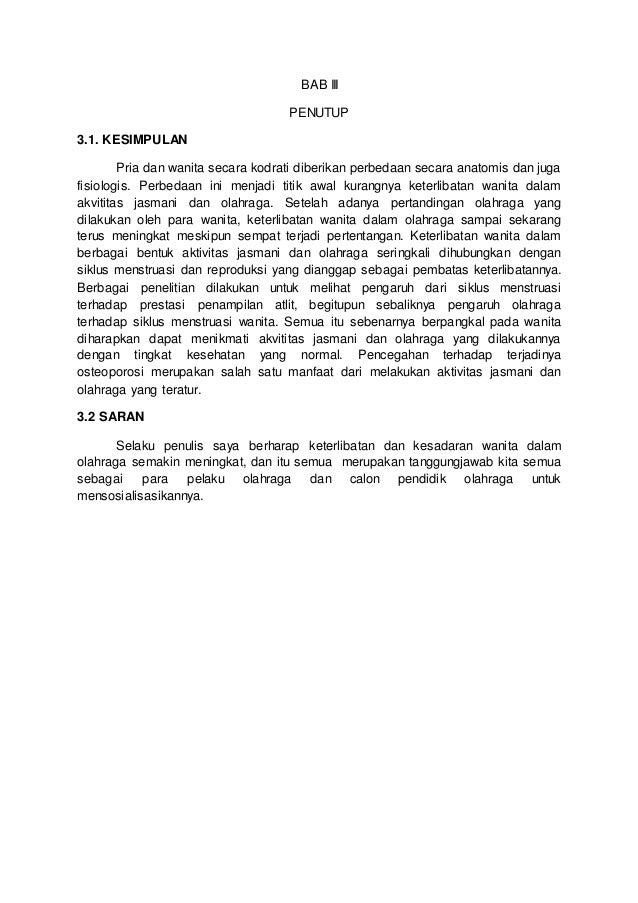 BAB III

PENUTUP

3.1. KESIMPULAN

Pria dan wanita secara kodrati diberikan perbedaan secara anatomis dan juga fisiologis. Perbedaan ini menjadi titik awal kurangnya keterlibatan wanita dalam akvititas jasmani dan olahraga. Setelah adanya pertandingan olahraga yang dilakukan oleh para wanita, keterlibatan wanita dalam olahraga sampai sekarang terus meningkat meskipun sempat terjadi pertentangan. Keterlibatan wanita dalam berbagai bentuk aktivitas jasmani dan olahraga seringkali dihubungkan dengan siklus menstruasi dan reproduksi yang dianggap sebagai pembatas keterlibatannya. Berbagai penelitian dilakukan untuk melihat pengaruh dari siklus menstruasi terhadap prestasi penampilan atlit, begitupun sebaliknya pengaruh olahraga terhadap siklus menstruasi wanita. Semua itu sebenarnya berpangkal pada wanita diharapkan dapat menikmati akvititas jasmani dan olahraga yang dilakukannya dengan tingkat kesehatan yang normal. Pencegahan terhadap terjadinya osteoporosi merupakan salah satu manfaat dari melakukan aktivitas jasmani dan olahraga yang teratur.

3.2 SARAN

Selaku penulis saya berharap keterlibatan dan kesadaran wanita dalam olahraga semakin meningkat, dan itu semua merupakan tanggungjawab kita semua sebagai para pelaku olahraga dan calon pendidik olahraga untuk mensosialisasikannya.